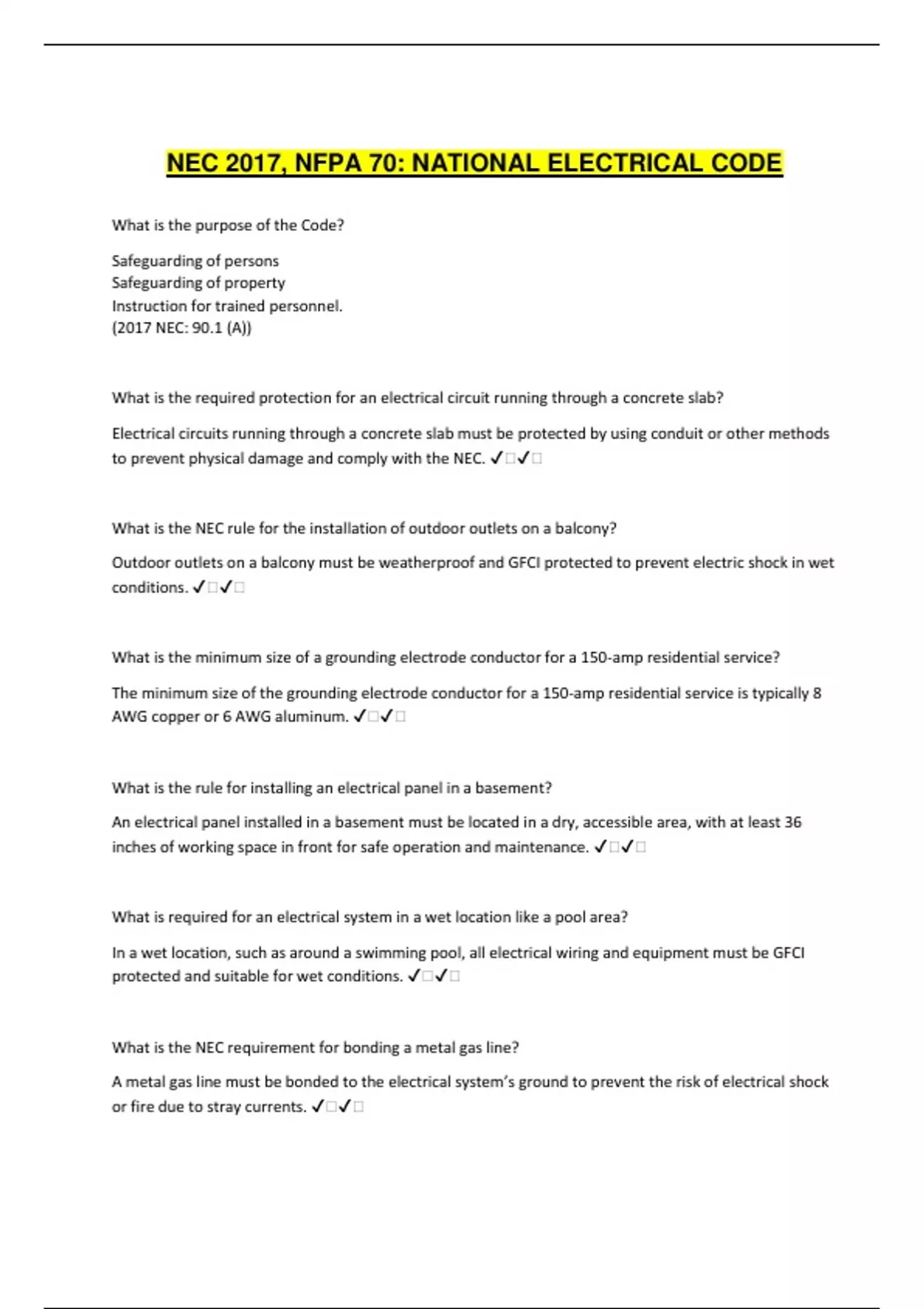 NEC 2017, NFPA 70: NATIONAL ELECTRICAL CODE

What is the purpose of the Code?

Safeguarding of persons
Safeguarding of property
Instruction for trained personnel.
(2017 NEC: 90.1 (A))

What is the required protection for an electrical circuit running through a concrete slab?

Electrical circuits running through a concrete slab must be protected by using conduit or other methods to prevent physical damage and comply with the NEC. ✓□✓□

What is the NEC rule for the installation of outdoor outlets on a balcony?

Outdoor outlets on a balcony must be weatherproof and GFCI protected to prevent electric shock in wet conditions. ✓□✓□

What is the minimum size of a grounding electrode conductor for a 150-amp residential service?

The minimum size of the grounding electrode conductor for a 150-amp residential service is typically 8 AWG copper or 6 AWG aluminum. ✓□✓□

What is the rule for installing an electrical panel in a basement?

An electrical panel installed in a basement must be located in a dry, accessible area, with at least 36 inches of working space in front for safe operation and maintenance. ✓□✓□

What is required for an electrical system in a wet location like a pool area?

In a wet location, such as around a swimming pool, all electrical wiring and equipment must be GFCI protected and suitable for wet conditions. ✓□✓□

What is the NEC requirement for bonding a metal gas line?

A metal gas line must be bonded to the electrical system's ground to prevent the risk of electrical shock or fire due to stray currents. ✓□✓□